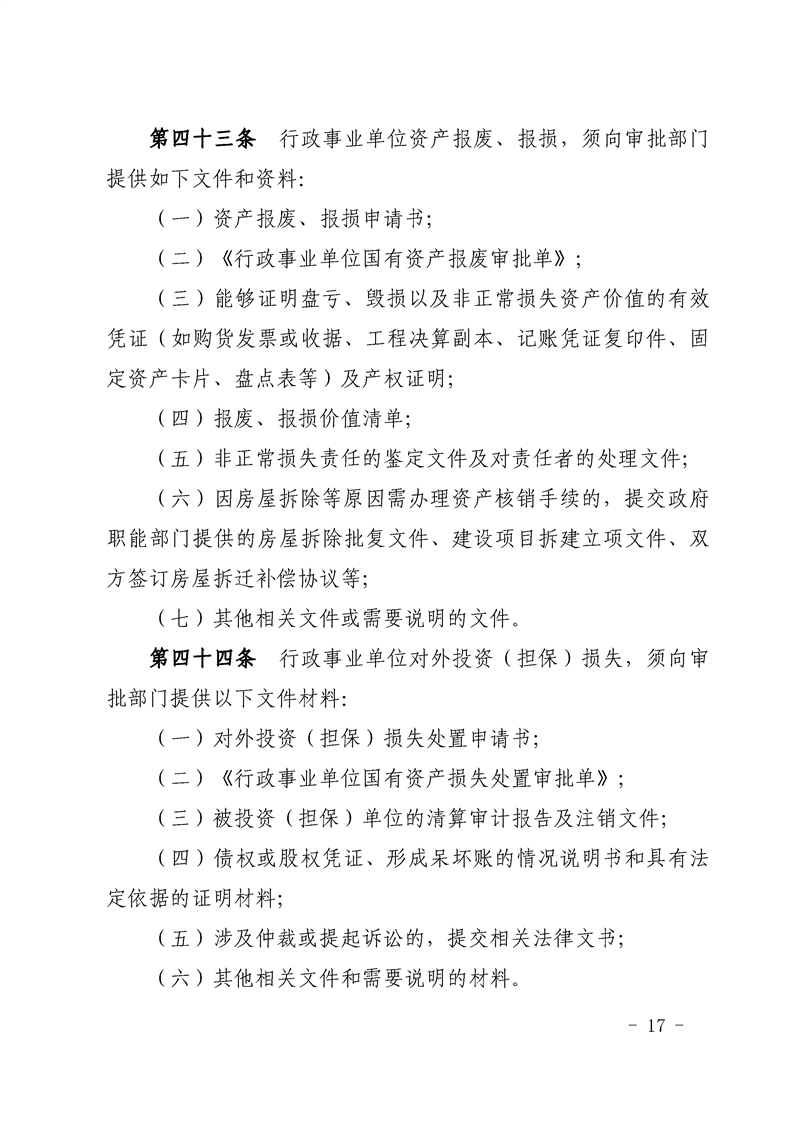 第四十三条　行政事业单位资产报废、报损，须向审批部门提供如下文件和资料:

（一）资产报废、报损申请书;

（二）《行政事业单位国有资产报废审批单》;

（三）能够证明盘亏、毁损以及非正常损失资产价值的有效凭证（如购货发票或收据、工程决算副本、记账凭证复印件、固定资产卡片、盘点表等）及产权证明;

（四）报废、报损价值清单;

（五）非正常损失责任的鉴定文件及对责任者的处理文件;

（六）因房屋拆除等原因需办理资产核销手续的，提交政府职能部门提供的房屋拆除批复文件、建设项目拆建立项文件、双方签订房屋拆迁补偿协议等;

（七）其他相关文件或需要说明的文件。

第四十四条　行政事业单位对外投资（担保）损失，须向审批部门提供以下文件材料:

（一）对外投资（担保）损失处置申请书;

（二）《行政事业单位国有资产损失处置审批单》;

（三）被投资（担保）单位的清算审计报告及注销文件;

（四）债权或股权凭证、形成呆坏账的情况说明书和具有法定依据的证明材料;

（五）涉及仲裁或提起诉讼的，提交相关法律文书;

（六）其他相关文件和需要说明的材料。

- 17 -